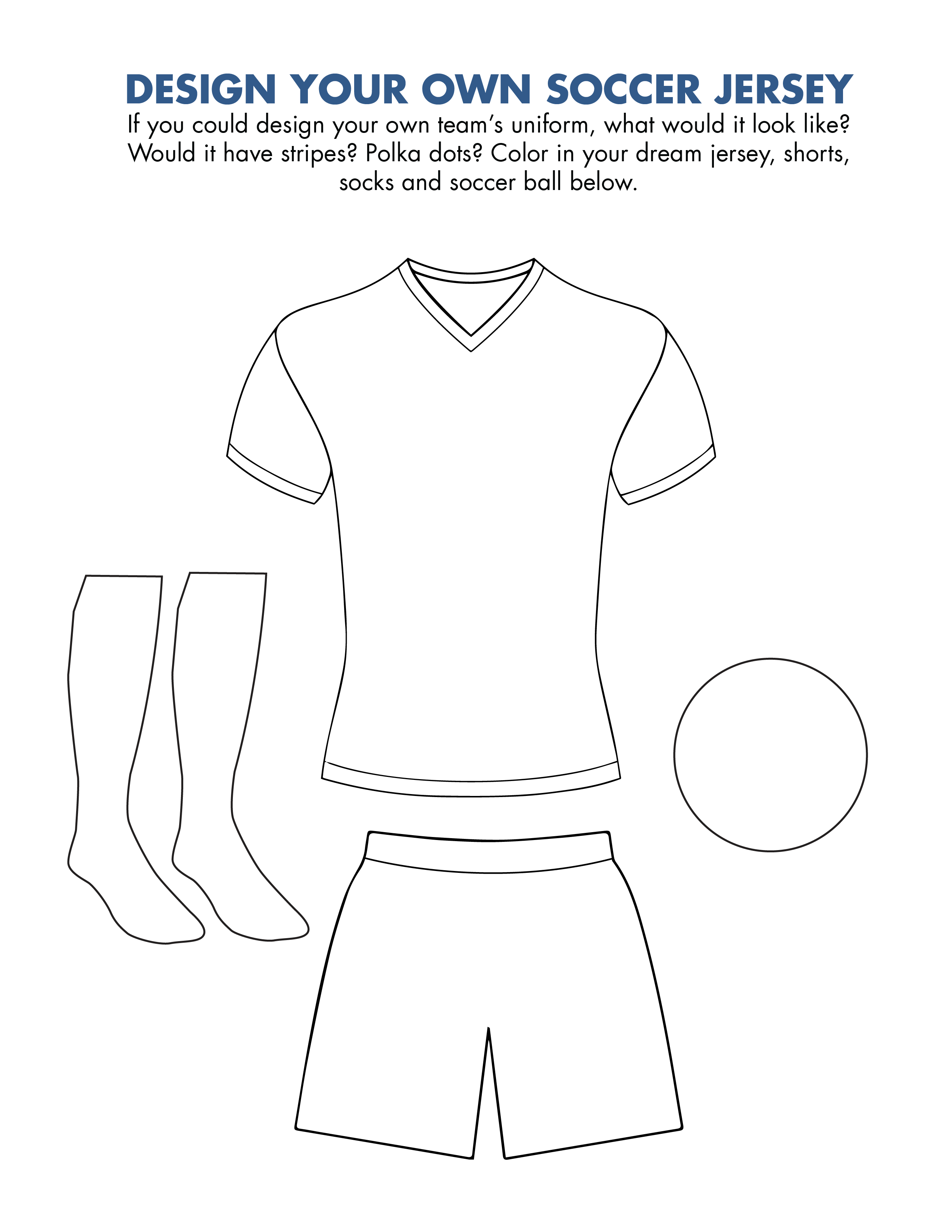 DESIGN YOUR OWN SOCCER JERSEY

If you could design your own team's uniform, what would it look like? Would it have stripes? Polka dots? Color in your dream jersey, shorts, socks and soccer ball below.